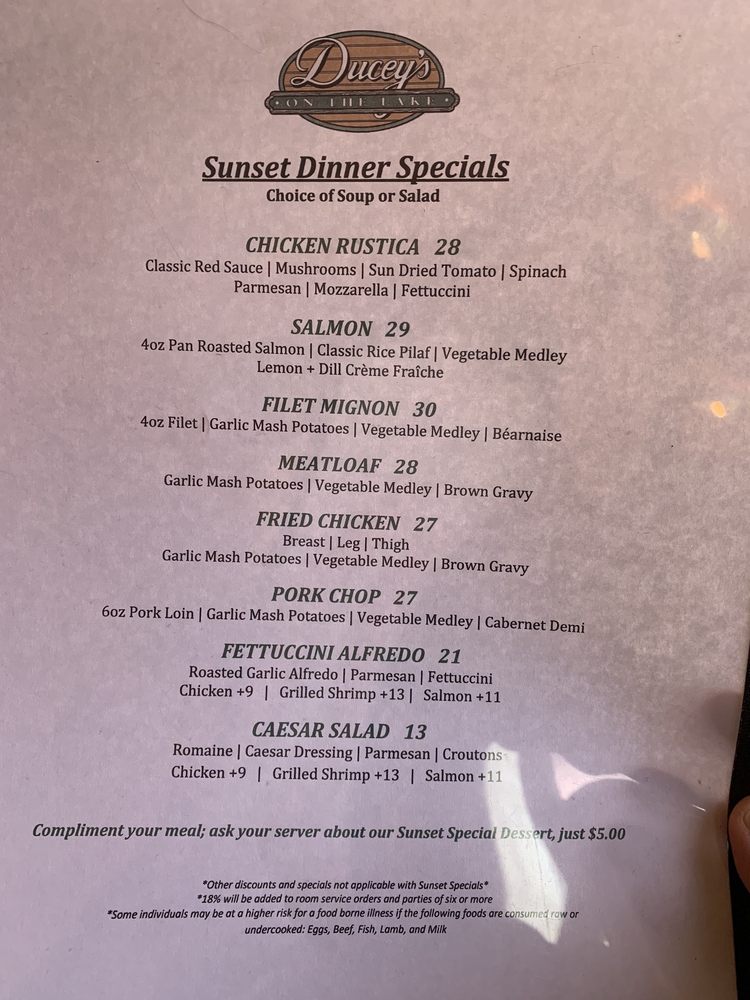 Ducey's
ON THE LAKE

Sunset Dinner Specials
Choice of Soup or Salad

CHICKEN RUSTICA 28
Classic Red Sauce | Mushrooms | Sun Dried Tomato | Spinach
Parmesan | Mozzarella | Fettuccini

SALMON 29
4oz Pan Roasted Salmon | Classic Rice Pilaf | Vegetable Medley
Lemon + Dill Crème Fraîche

FILET MIGNON 30
4oz Filet | Garlic Mash Potatoes | Vegetable Medley | Béarnaise

MEATLOAF 28
Garlic Mash Potatoes | Vegetable Medley | Brown Gravy

FRIED CHICKEN 27
Breast | Leg | Thigh
Garlic Mash Potatoes | Vegetable Medley | Brown Gravy

PORK CHOP 27
6oz Pork Loin | Garlic Mash Potatoes | Vegetable Medley | Cabernet Demi

FETTUCCINI ALFREDO 21
Roasted Garlic Alfredo | Parmesan | Fettuccini
Chicken +9 | Grilled Shrimp +13 | Salmon +11

CAESAR SALAD 13
Romaine | Caesar Dressing | Parmesan | Croutons
Chicken +9 | Grilled Shrimp +13 | Salmon +11

Compliment your meal; ask your server about our Sunset Special Dessert, just $5.00

*Other discounts and specials not applicable with Sunset Specials*
*18% will be added to room service orders and parties of six or more
*Some individuals may be at a higher risk for a food borne illness if the following foods are consumed raw or undercooked: Eggs, Beef, Fish, Lamb, and Milk